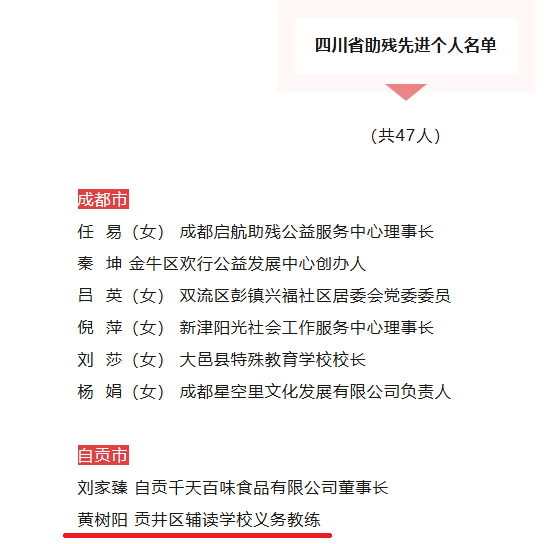 四川省助残先进个人名单

（共47人）

成都市

任 易（女） 成都启航助残公益服务中心理事长

秦 坤 金牛区欢行公益发展中心创办人

吕 英（女） 双流区彭镇兴福社区居委会党委委员

倪 萍（女） 新津阳光社会工作服务中心理事长

刘 莎（女） 大邑县特殊教育学校校长

杨 娟（女） 成都星空里文化发展有限公司负责人

自贡市

刘家臻 自贡千天百味食品有限公司董事长

黄树阳 贡井区辅读学校义务教练